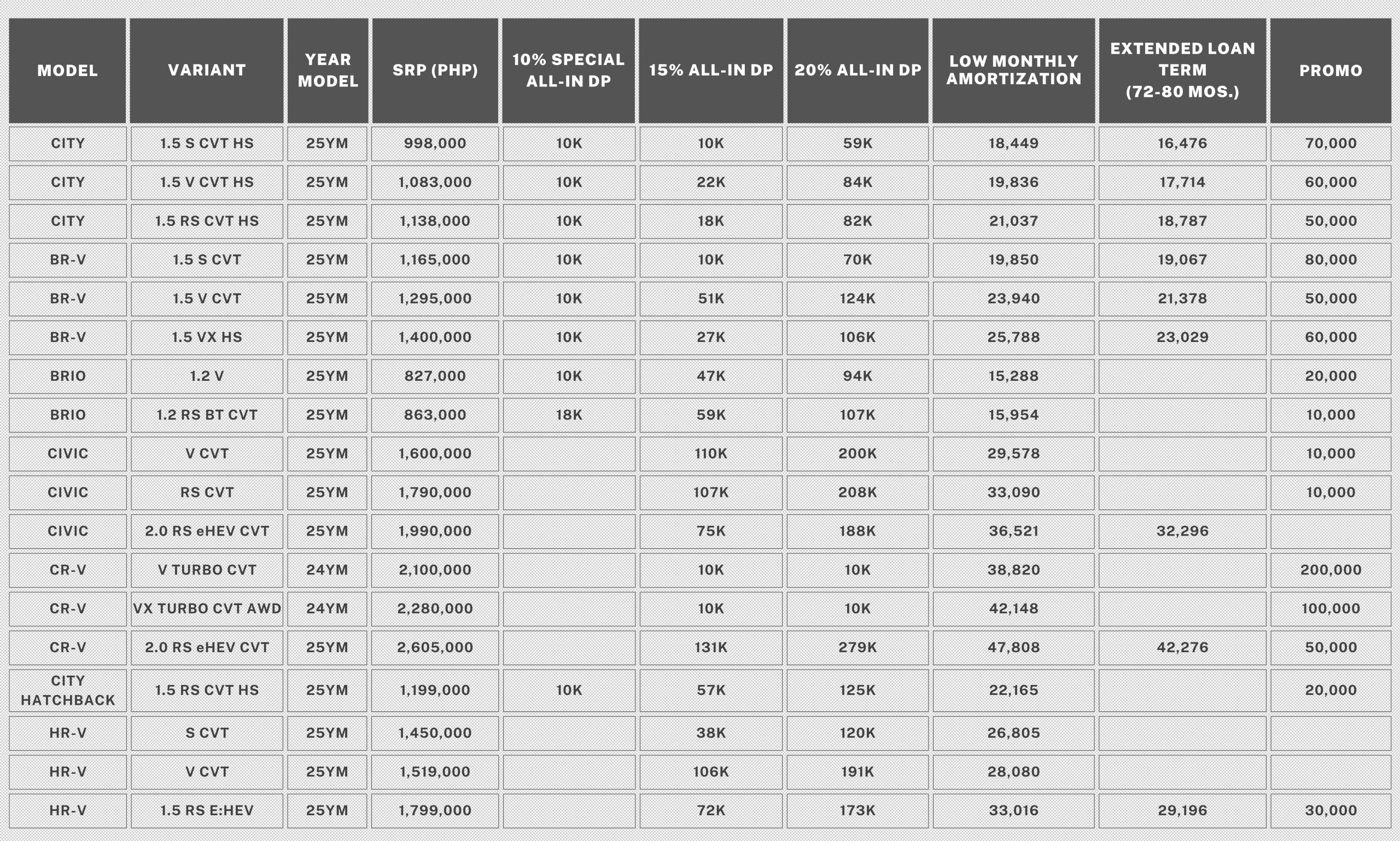 | MODEL | VARIANT | YEAR MODEL | SRP (PHP) | 10% SPECIAL ALL-IN DP | 15% ALL-IN DP | 20% ALL-IN DP | LOW MONTHLY AMORTIZATION | EXTENDED LOAN TERM (72-80 MOS.) | PROMO |
|---|---|---|---|---|---|---|---|---|---|
| CITY | 1.5 S CVT HS | 25YM | 998,000 | 10K | 10K | 59K | 18,449 | 16,476 | 70,000 |
| CITY | 1.5 V CVT HS | 25YM | 1,083,000 | 10K | 22K | 84K | 19,836 | 17,714 | 60,000 |
| CITY | 1.5 RS CVT HS | 25YM | 1,138,000 | 10K | 18K | 82K | 21,037 | 18,787 | 50,000 |
| BR-V | 1.5 S CVT | 25YM | 1,165,000 | 10K | 10K | 70K | 19,850 | 19,067 | 80,000 |
| BR-V | 1.5 V CVT | 25YM | 1,295,000 | 10K | 51K | 124K | 23,940 | 21,378 | 50,000 |
| BR-V | 1.5 VX HS | 25YM | 1,400,000 | 10K | 27K | 106K | 25,788 | 23,029 | 60,000 |
| BRIO | 1.2 V | 25YM | 827,000 | 10K | 47K | 94K | 15,288 | | 20,000 |
| BRIO | 1.2 RS BT CVT | 25YM | 863,000 | 18K | 59K | 107K | 15,954 | | 10,000 |
| CIVIC | V CVT | 25YM | 1,600,000 | | 110K | 200K | 29,578 | | 10,000 |
| CIVIC | RS CVT | 25YM | 1,790,000 | | 107K | 208K | 33,090 | | 10,000 |
| CIVIC | 2.0 RS eHEV CVT | 25YM | 1,990,000 | | 75K | 188K | 36,521 | 32,296 | |
| CR-V | V TURBO CVT | 24YM | 2,100,000 | | 10K | 10K | 38,820 | | 200,000 |
| CR-V | VX TURBO CVT AWD | 24YM | 2,280,000 | | 10K | 10K | 42,148 | | 100,000 |
| CR-V | 2.0 RS eHEV CVT | 25YM | 2,605,000 | | 131K | 279K | 47,808 | 42,276 | 50,000 |
| CITY HATCHBACK | 1.5 RS CVT HS | 25YM | 1,199,000 | 10K | 57K | 125K | 22,165 | | 20,000 |
| HR-V | S CVT | 25YM | 1,450,000 | | 38K | 120K | 26,805 | | |
| HR-V | V CVT | 25YM | 1,519,000 | | 106K | 191K | 28,080 | | |
| HR-V | 1.5 RS E:HEV | 25YM | 1,799,000 | | 72K | 173K | 33,016 | 29,196 | 30,000 |